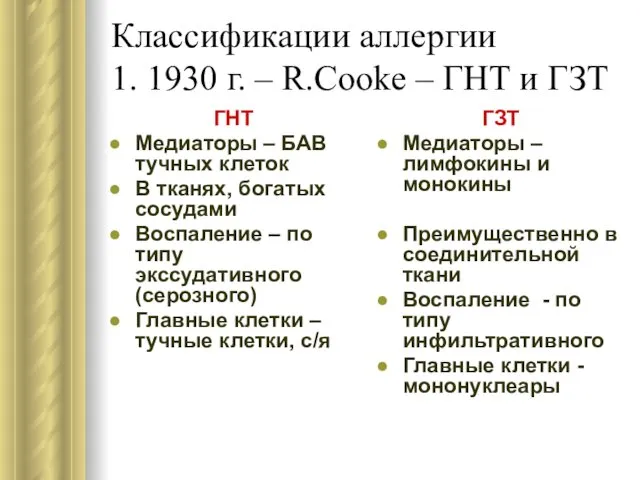 Классификации аллергии
1. 1930 г. – R.Cooke – ГНТ и ГЗТ

ГНТ

- Медиаторы – БАВ тучных клеток
- В тканях, богатых сосудами
- Воспаление – по типу экссудативного (серозного)
- Главные клетки – тучные клетки, с/я

ГЗТ

- Медиаторы – лимфокины и монокины
- Преимущественно в соединительной ткани
- Воспаление - по типу инфильтративного
- Главные клетки - мононуклеары